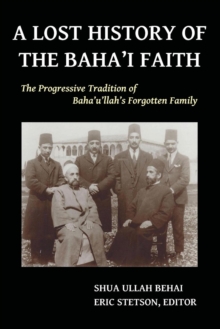 A LOST HISTORY OF THE BAHA'I FAITH

The Progressive Tradition of Baha'u'llah's Forgotten Family

SHUA ULLAH BEHAI
ERIC STETSON, EDITOR